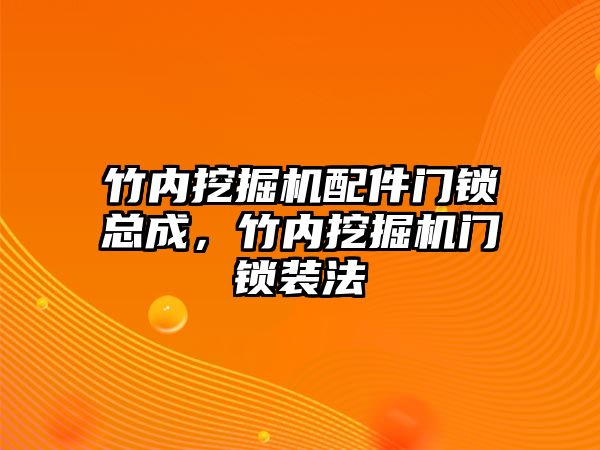 竹内挖掘机配件门锁总成，竹内挖掘机门锁装法